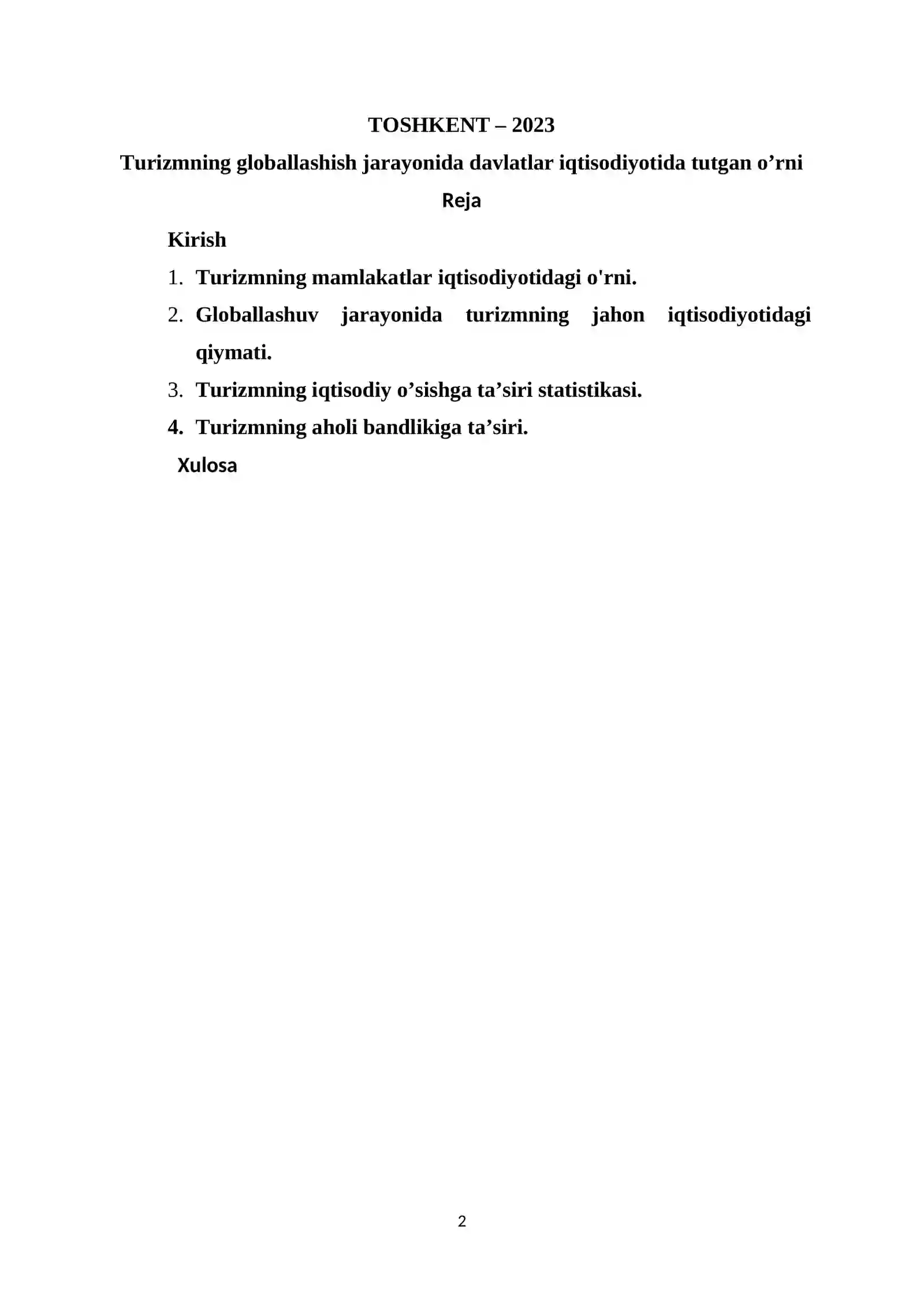 TOSHKENT – 2023

Turizmning globallashish jarayonida davlatlar iqtisodiyotida tutgan o’rni

Reja

Kirish

1. Turizmning mamlakatlar iqtisodiyotidagi o'rni.

2. Globallashuv jarayonida turizmning jahon iqtisodiyotidagi qiymati.

3. Turizmning iqtisodiy o’sishga ta’siri statistikasi.

4. Turizmning aholi bandlikiga ta’siri.

Xulosa

2